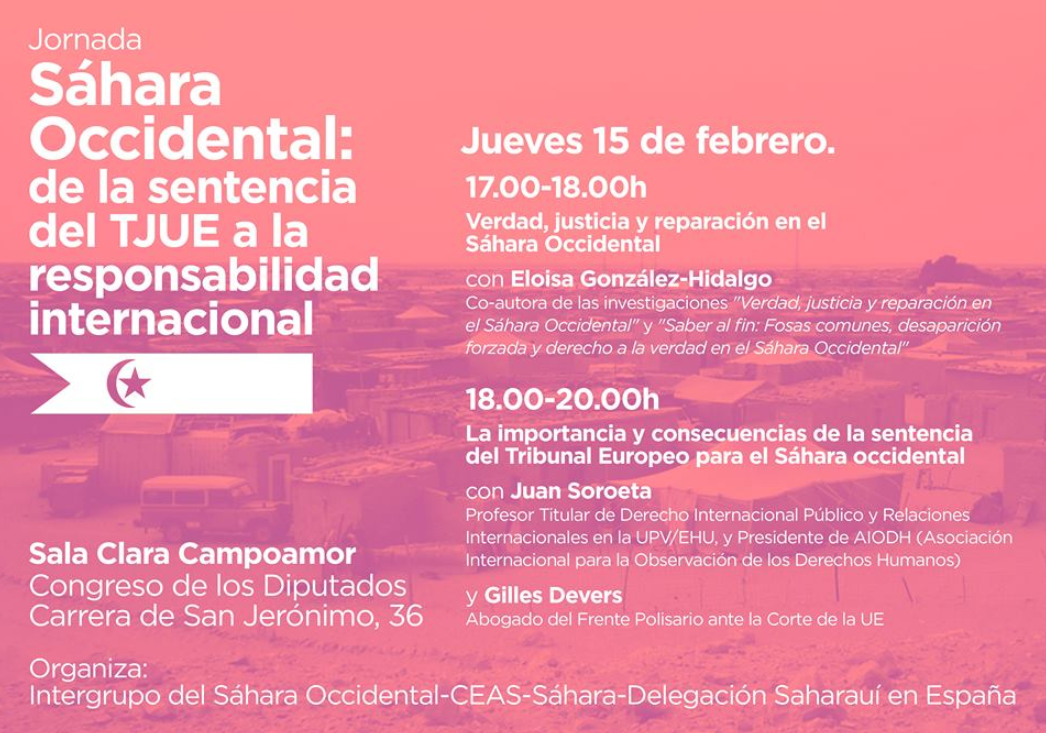 Jornada

Sáhara Occidental: de la sentencia del TJUE a la responsabilidad internacional

Sala Clara Campoamor
Congreso de los Diputados
Carrera de San Jerónimo, 36

Jueves 15 de febrero.

17.00-18.00h

Verdad, justicia y reparación en el Sáhara Occidental

con Eloisa González-Hidalgo
Co-autora de las investigaciones "Verdad, justicia y reparación en el Sáhara Occidental" y "Saber al fin: Fosas comunes, desaparición forzada y derecho a la verdad en el Sáhara Occidental"

18.00-20.00h

La importancia y consecuencias de la sentencia del Tribunal Europeo para el Sáhara occidental

con Juan Soroeta
Profesor Titular de Derecho Internacional Público y Relaciones Internacionales en la UPV/EHU, y Presidente de AIODH (Asociación Internacional para la Observación de los Derechos Humanos)

y Gilles Devers
Abogado del Frente Polisario ante la Corte de la UE

Organiza:
Intergrupo del Sáhara Occidental-CEAS-Sáhara-Delegación Saharauí en España